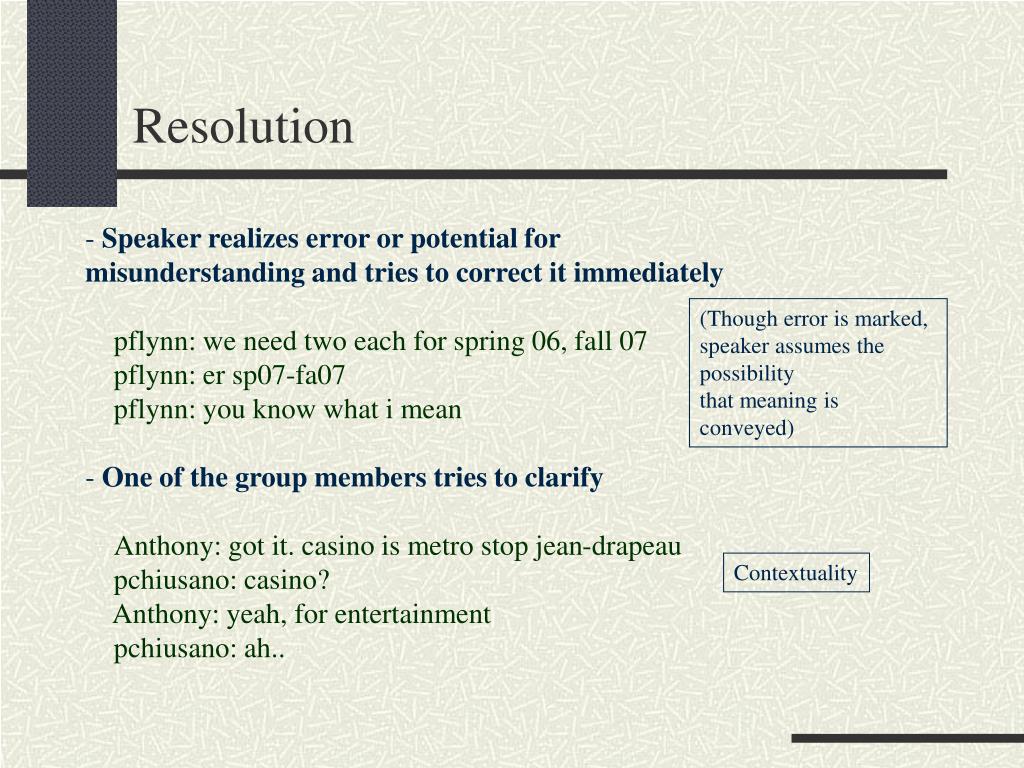 Resolution

- Speaker realizes error or potential for misunderstanding and tries to correct it immediately

pflynn: we need two each for spring 06, fall 07
pflynn: er sp07-fa07
pflynn: you know what i mean

(Though error is marked, speaker assumes the possibility that meaning is conveyed)

- One of the group members tries to clarify

Anthony: got it. casino is metro stop jean-drapeau
pchiusano: casino?
Anthony: yeah, for entertainment
pchiusano: ah..

Contextuality